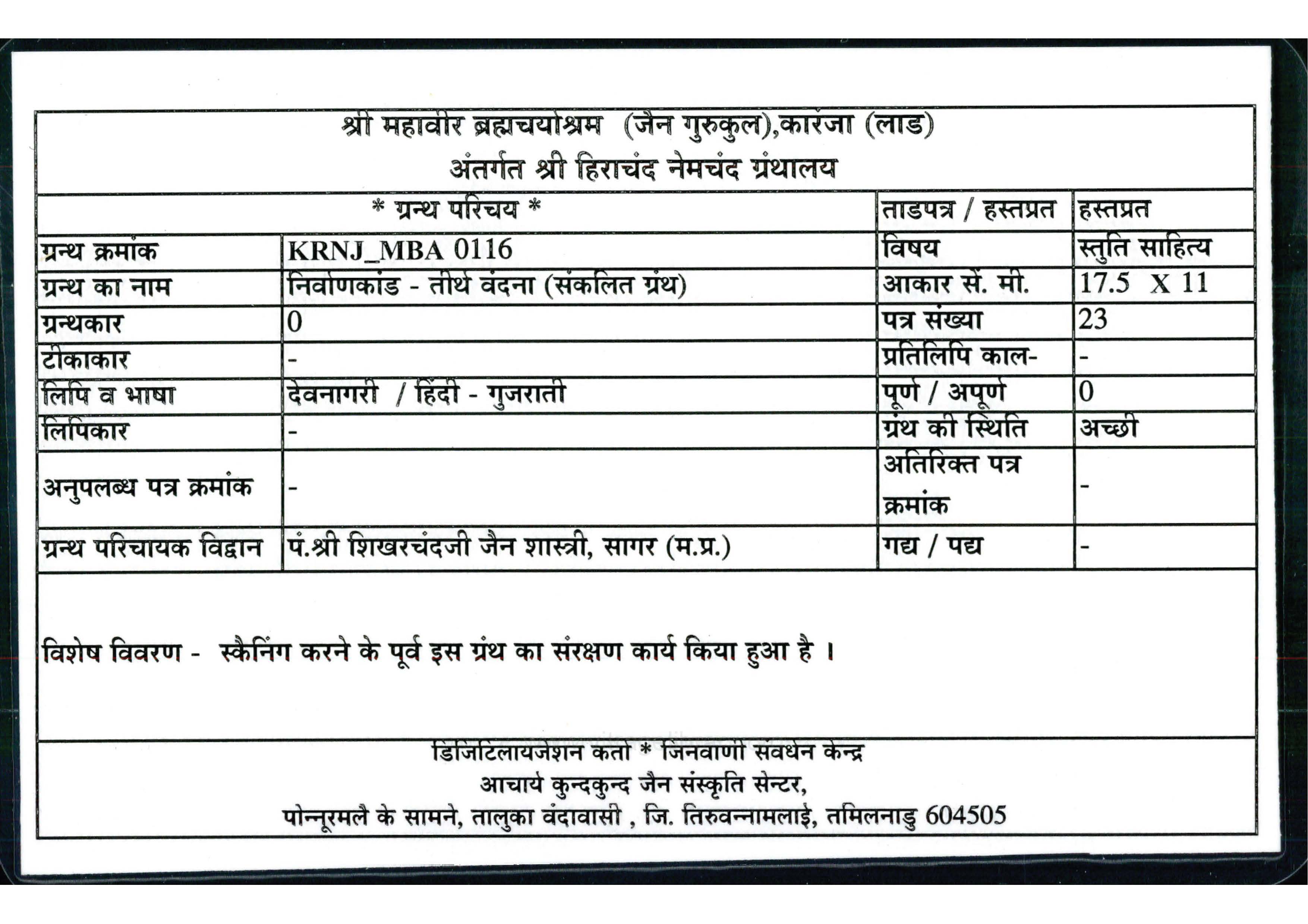 श्री महावीर ब्रह्मचर्याश्रम (जैन गुरुकुल),कारंजा (लाड)
अंतर्गत श्री हिराचंद नेमचंद ग्रंथालय

| * ग्रन्थ परिचय * | | ताडपत्र / हस्तप्रत | हस्तप्रत |
|---|---|---|---|
| ग्रन्थ क्रमांक | KRNJ_MBA 0116 | विषय | स्तुति साहित्य |
| ग्रन्थ का नाम | निर्वाणकांड - तीर्थ वंदना (संकलित ग्रंथ) | आकार सें. मी. | 17.5 X 11 |
| ग्रन्थकार | 0 | पत्र संख्या | 23 |
| टीकाकार | - | प्रतिलिपि काल- | - |
| लिपि व भाषा | देवनागरी / हिंदी - गुजराती | पूर्ण / अपूर्ण | 0 |
| लिपिकार | - | ग्रंथ की स्थिति | अच्छी |
| अनुपलब्ध पत्र क्रमांक | - | अतिरिक्त पत्र क्रमांक | - |
| ग्रन्थ परिचायक विद्वान | पं.श्री शिखरचंदजी जैन शास्त्री, सागर (म.प्र.) | गद्य / पद्य | - |

विशेष विवरण - स्कैनिंग करने के पूर्व इस ग्रंथ का संरक्षण कार्य किया हुआ है ।

डिजिटिलायजेशन कर्ता * जिनवाणी संवर्धन केन्द्र
आचार्य कुन्दकुन्द जैन संस्कृति सेन्टर,
पोन्नूरमलै के सामने, तालुका वंदावासी , जि. तिरुवन्नामलाई, तमिलनाडु 604505